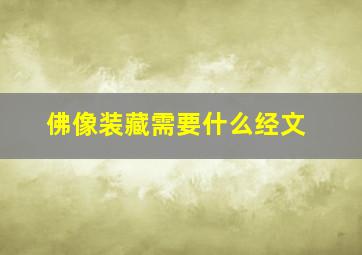 佛像装藏需要什么经文